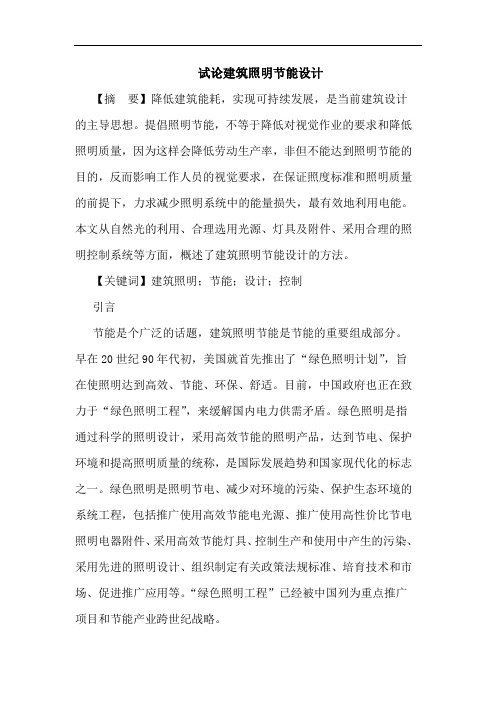 试论建筑照明节能设计

【摘　要】降低建筑能耗，实现可持续发展，是当前建筑设计的主导思想。提倡照明节能，不等于降低对视觉作业的要求和降低照明质量，因为这样会降低劳动生产率，非但不能达到照明节能的目的，反而影响工作人员的视觉要求，在保证照度标准和照明质量的前提下，力求减少照明系统中的能量损失，最有效地利用电能。本文从自然光的利用、合理选用光源、灯具及附件、采用合理的照明控制系统等方面，概述了建筑照明节能设计的方法。

【关键词】建筑照明；节能；设计；控制

引言

节能是个广泛的话题，建筑照明节能是节能的重要组成部分。早在20世纪90年代初，美国就首先推出了“绿色照明计划”，旨在使照明达到高效、节能、环保、舒适。目前，中国政府也正在致力于“绿色照明工程”，来缓解国内电力供需矛盾。绿色照明是指通过科学的照明设计，采用高效节能的照明产品，达到节电、保护环境和提高照明质量的统称，是国际发展趋势和国家现代化的标志之一。绿色照明是照明节电、减少对环境的污染、保护生态环境的系统工程，包括推广使用高效节能电光源、推广使用高性价比节电照明电器附件、采用高效节能灯具、控制生产和使用中产生的污染、采用先进的照明设计、组织制定有关政策法规标准、培育技术和市场、促进推广应用等。“绿色照明工程”已经被中国列为重点推广项目和节能产业跨世纪战略。